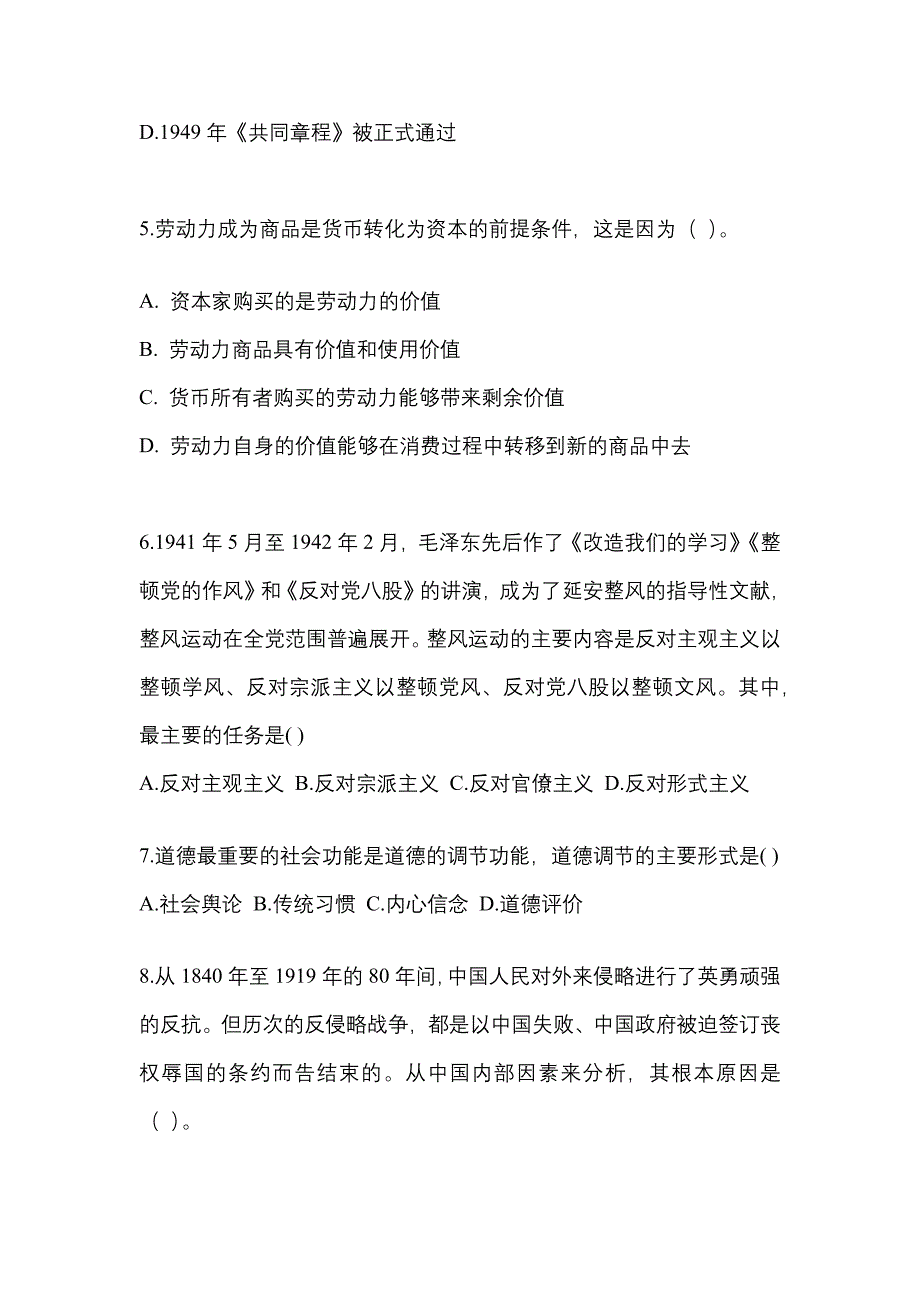 D.1949 年《共同章程》被正式通过

5.劳动力成为商品是货币转化为资本的前提条件，这是因为（ ）。

A. 资本家购买的是劳动力的价值
B. 劳动力商品具有价值和使用价值
C. 货币所有者购买的劳动力能够带来剩余价值
D. 劳动力自身的价值能够在消费过程中转移到新的商品中去

6.1941 年 5 月至 1942 年 2 月，毛泽东先后作了《改造我们的学习》《整顿党的作风》和《反对党八股》的讲演，成为了延安整风的指导性文献，整风运动在全党范围普遍展开。整风运动的主要内容是反对主观主义以整顿学风、反对宗派主义以整顿党风、反对党八股以整顿文风。其中，最主要的任务是( )
A.反对主观主义 B.反对宗派主义 C.反对官僚主义 D.反对形式主义

7.道德最重要的社会功能是道德的调节功能，道德调节的主要形式是( )
A.社会舆论 B.传统习惯 C.内心信念 D.道德评价

8.从 1840 年至 1919 年的 80 年间，中国人民对外来侵略进行了英勇顽强的反抗。但历次的反侵略战争，都是以中国失败、中国政府被迫签订丧权辱国的条约而告结束的。从中国内部因素来分析，其根本原因是（ ）。